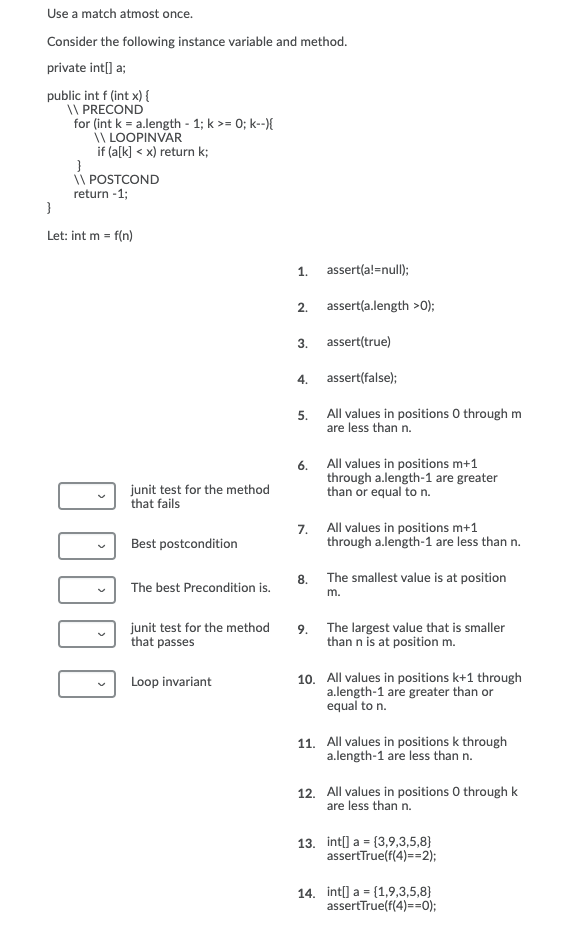 Use a match atmost once.

Consider the following instance variable and method.

private int[] a;

public int f (int x) {
\\ PRECOND
for (int k = a.length - 1; k >= 0; k--){
\\ LOOPINVAR
if (a[k] < x) return k;
}
\\ POSTCOND
return -1;
}

Let: int m = f(n)

junit test for the method that fails

Best postcondition

The best Precondition is.

junit test for the method that passes

Loop invariant

1. assert(a!=null);

2. assert(a.length >0);

3. assert(true)

4. assert(false);

5. All values in positions 0 through m are less than n.

6. All values in positions m+1 through a.length-1 are greater than or equal to n.

7. All values in positions m+1 through a.length-1 are less than n.

8. The smallest value is at position m.

9. The largest value that is smaller than n is at position m.

10. All values in positions k+1 through a.length-1 are greater than or equal to n.

11. All values in positions k through a.length-1 are less than n.

12. All values in positions 0 through k are less than n.

13. int[] a = {3,9,3,5,8}
assertTrue(f(4)==2);

14. int[] a = {1,9,3,5,8}
assertTrue(f(4)==0);